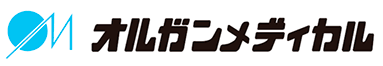 オルガンメディカル